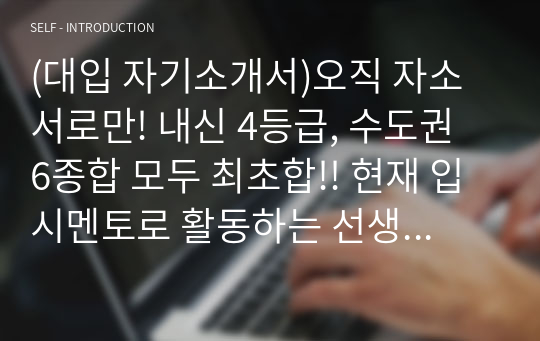 SELF - INTRODUCTION

(대입 자기소개서)오직 자소서로만! 내신 4등급, 수도권 6종합 모두 최초합!! 현재 입시멘토로 활동하는 선생...